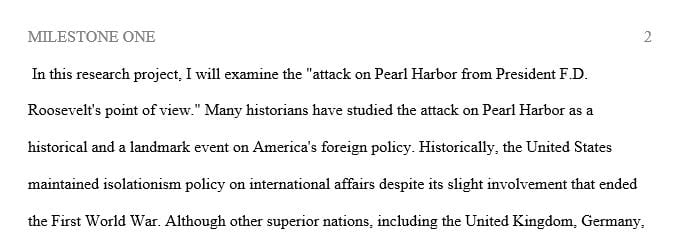 MILESTONE ONE 2

In this research project, I will examine the "attack on Pearl Harbor from President F.D. Roosevelt's point of view." Many historians have studied the attack on Pearl Harbor as a historical and a landmark event on America's foreign policy. Historically, the United States maintained isolationism policy on international affairs despite its slight involvement that ended the First World War. Although other superior nations, including the United Kingdom, Germany,